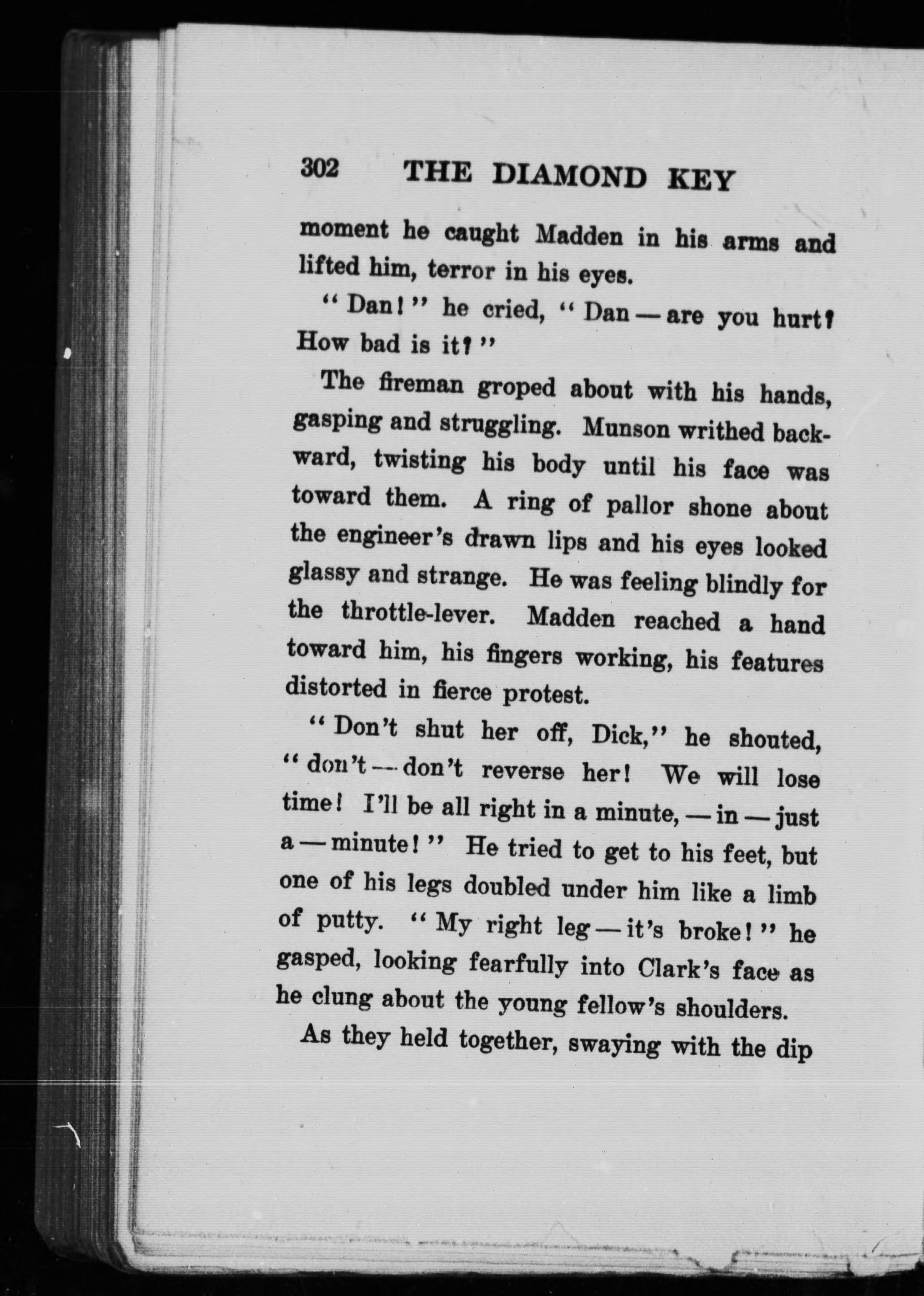 302 THE DIAMOND KEY

moment he caught Madden in his arms and lifted him, terror in his eyes.

"Dan!" he cried, "Dan — are you hurt? How bad is it?"

The fireman groped about with his hands, gasping and struggling. Munson writhed backward, twisting his body until his face was toward them. A ring of pallor shone about the engineer's drawn lips and his eyes looked glassy and strange. He was feeling blindly for the throttle-lever. Madden reached a hand toward him, his fingers working, his features distorted in fierce protest.

"Don't shut her off, Dick," he shouted, "don't — don't reverse her! We will lose time! I'll be all right in a minute, — in — just a — minute!" He tried to get to his feet, but one of his legs doubled under him like a limb of putty. "My right leg — it's broke!" he gasped, looking fearfully into Clark's face as he clung about the young fellow's shoulders.

As they held together, swaying with the dip